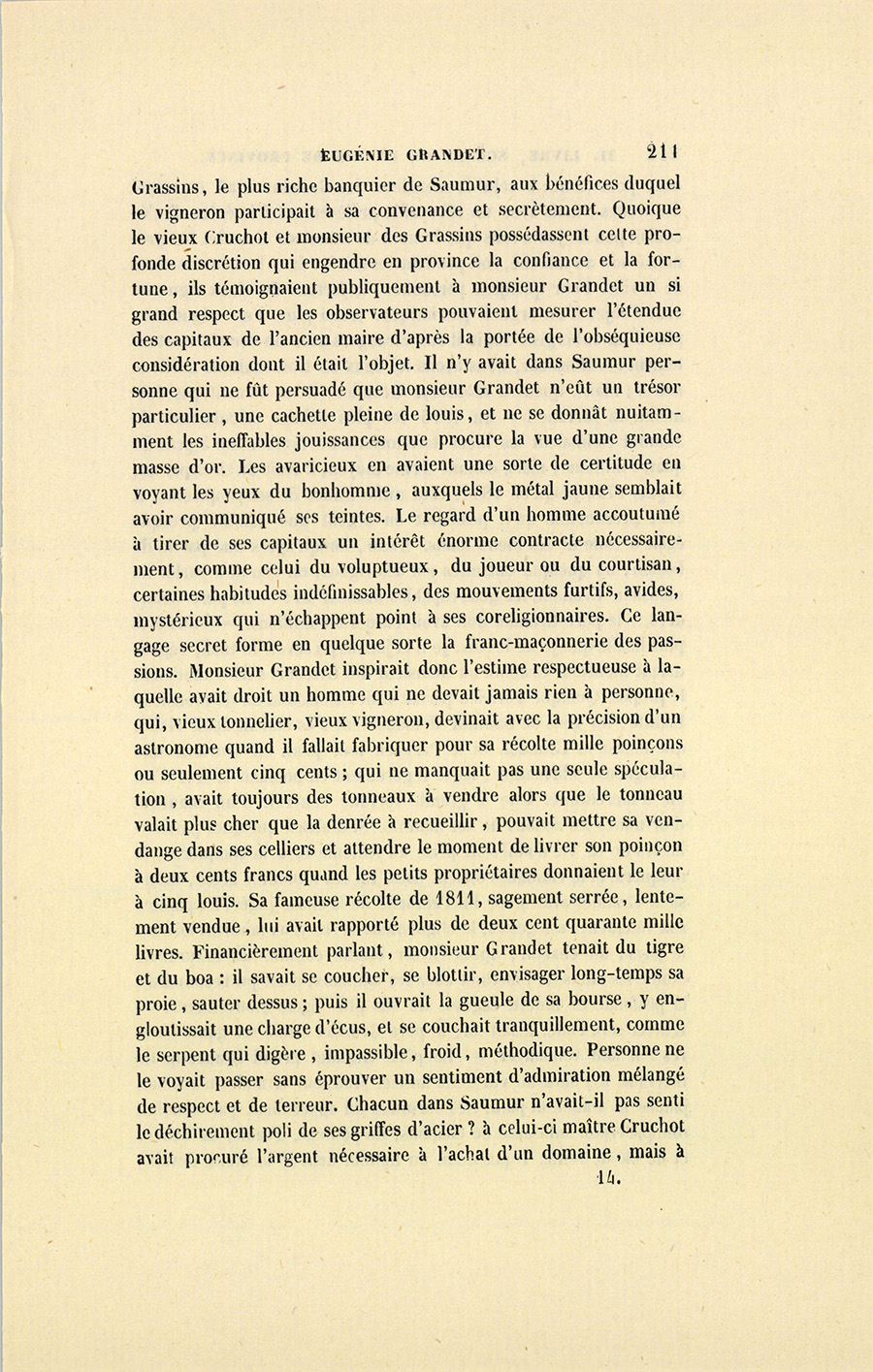 EUGÉNIE GRANDET. 211

Grassins, le plus riche banquier de Saumur, aux bénéfices duquel le vigneron participait à sa convenance et secrètement. Quoique le vieux Cruchot et monsieur des Grassins possédassent cette profonde discrétion qui engendre en province la confiance et la fortune, ils témoignaient publiquement à monsieur Grandet un si grand respect que les observateurs pouvaient mesurer l'étendue des capitaux de l'ancien maire d'après la portée de l'obséquieuse considération dont il était l'objet. Il n'y avait dans Saumur personne qui ne fût persuadé que monsieur Grandet n'eût un trésor particulier, une cachette pleine de louis, et ne se donnât nuitamment les ineffables jouissances que procure la vue d'une grande masse d'or. Les avaricieux en avaient une sorte de certitude en voyant les yeux du bonhomme, auxquels le métal jaune semblait avoir communiqué ses teintes. Le regard d'un homme accoutumé à tirer de ses capitaux un intérêt énorme contracte nécessairement, comme celui du voluptueux, du joueur ou du courtisan, certaines habitudes indéfinissables, des mouvements furtifs, avides, mystérieux qui n'échappent point à ses coreligionnaires. Ce langage secret forme en quelque sorte la franc-maçonnerie des passions. Monsieur Grandet inspirait donc l'estime respectueuse à laquelle avait droit un homme qui ne devait jamais rien à personne, qui, vieux tonnelier, vieux vigneron, devinait avec la précision d'un astronome quand il fallait fabriquer pour sa récolte mille poinçons ou seulement cinq cents; qui ne manquait pas une seule spéculation, avait toujours des tonneaux à vendre alors que le tonneau valait plus cher que la denrée à recueillir, pouvait mettre sa vendange dans ses celliers et attendre le moment de livrer son poinçon à deux cents francs quand les petits propriétaires donnaient le leur à cinq louis. Sa fameuse récolte de 1811, sagement serrée, lentement vendue, lui avait rapporté plus de deux cent quarante mille livres. Financièrement parlant, monsieur Grandet tenait du tigre et du boa : il savait se coucher, se blottir, envisager long-temps sa proie, sauter dessus; puis il ouvrait la gueule de sa bourse, y engloutissait une charge d'écus, et se couchait tranquillement, comme le serpent qui digère, impassible, froid, méthodique. Personne ne le voyait passer sans éprouver un sentiment d'admiration mélangé de respect et de terreur. Chacun dans Saumur n'avait-il pas senti le déchirement poli de ses griffes d'acier ? à celui-ci maître Cruchot avait procuré l'argent nécessaire à l'achat d'un domaine, mais à

14.